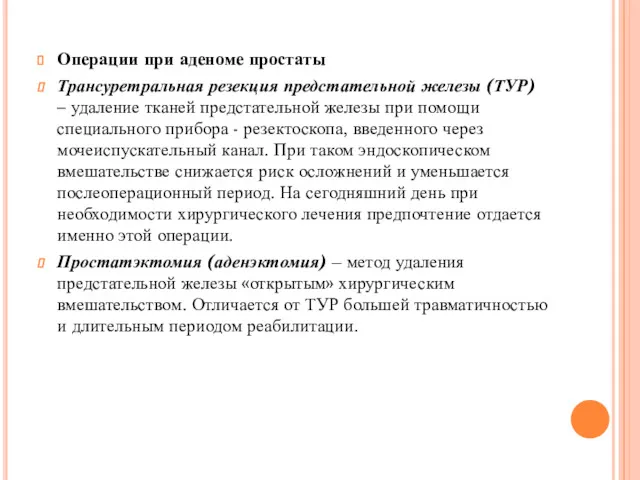 Операции при аденоме простаты

Трансуретральная резекция предстательной железы (ТУР) – удаление тканей предстательной железы при помощи специального прибора - резектоскопа, введенного через мочеиспускательный канал. При таком эндоскопическом вмешательстве снижается риск осложнений и уменьшается послеоперационный период. На сегодняшний день при необходимости хирургического лечения предпочтение отдается именно этой операции.

Простатэктомия (аденэктомия) – метод удаления предстательной железы «открытым» хирургическим вмешательством. Отличается от ТУР большей травматичностью и длительным периодом реабилитации.